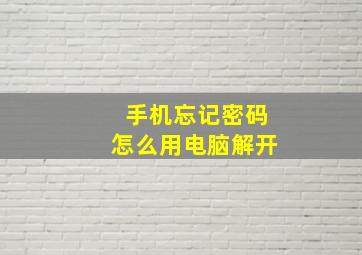 手机忘记密码
怎么用电脑解开